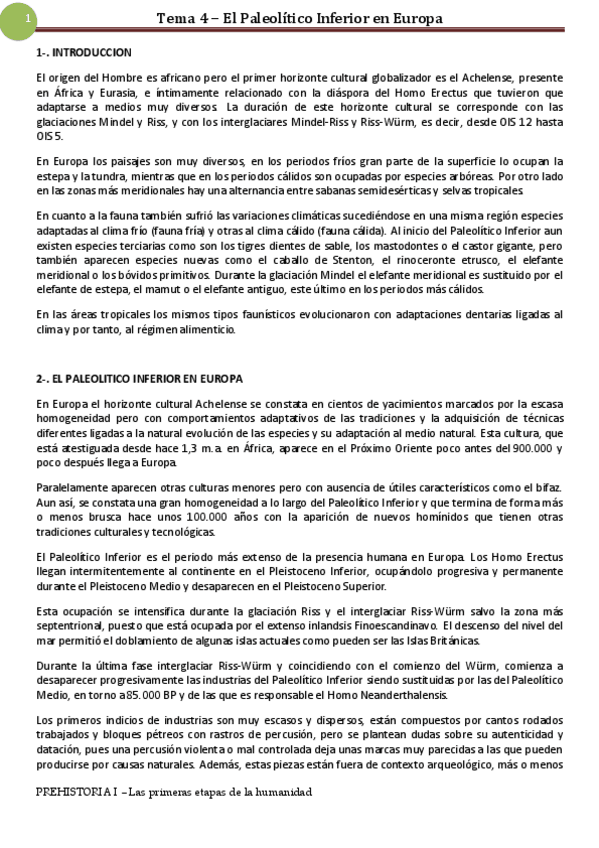 1

Tema 4 – El Paleolítico Inferior en Europa

1-. INTRODUCCION

El origen del Hombre es africano pero el primer horizonte cultural globalizador es el Achelense, presente en África y Eurasia, e íntimamente relacionado con la diáspora del Homo Erectus que tuvieron que adaptarse a medios muy diversos. La duración de este horizonte cultural se corresponde con las glaciaciones Mindel y Riss, y con los interglaciares Mindel-Riss y Riss-Würm, es decir, desde OIS 12 hasta OIS 5.

En Europa los paisajes son muy diversos, en los periodos fríos gran parte de la superficie lo ocupan la estepa y la tundra, mientras que en los periodos cálidos son ocupadas por especies arbóreas. Por otro lado en las zonas más meridionales hay una alternancia entre sabanas semidesérticas y selvas tropicales.

En cuanto a la fauna también sufrió las variaciones climáticas sucediéndose en una misma región especies adaptadas al clima frío (fauna fría) y otras al clima cálido (fauna cálida). Al inicio del Paleolítico Inferior aun existen especies terciarias como son los tigres dientes de sable, los mastodontes o el castor gigante, pero también aparecen especies nuevas como el caballo de Stenton, el rinoceronte etrusco, el elefante meridional o los bóvidos primitivos. Durante la glaciación Mindel el elefante meridional es sustituido por el elefante de estepa, el mamut o el elefante antiguo, este último en los periodos más cálidos.

En las áreas tropicales los mismos tipos faunísticos evolucionaron con adaptaciones dentarias ligadas al clima y por tanto, al régimen alimenticio.

2-. EL PALEOLITICO INFERIOR EN EUROPA

En Europa el horizonte cultural Achelense se constata en cientos de yacimientos marcados por la escasa homogeneidad pero con comportamientos adaptativos de las tradiciones y la adquisición de técnicas diferentes ligadas a la natural evolución de las especies y su adaptación al medio natural. Esta cultura, que está atestiguada desde hace 1,3 m.a. en África, aparece en el Próximo Oriente poco antes del 900.000 y poco después llega a Europa.

Paralelamente aparecen otras culturas menores pero con ausencia de útiles característicos como el bifaz. Aun así, se constata una gran homogeneidad a lo largo del Paleolítico Inferior y que termina de forma más o menos brusca hace unos 100.000 años con la aparición de nuevos homínidos que tienen otras tradiciones culturales y tecnológicas.

El Paleolítico Inferior es el periodo más extenso de la presencia humana en Europa. Los Homo Erectus llegan intermitentemente al continente en el Pleistoceno Inferior, ocupándolo progresiva y permanente durante el Pleistoceno Medio y desaparecen en el Pleistoceno Superior.

Esta ocupación se intensifica durante la glaciación Riss y el interglaciar Riss-Würm salvo la zona más septentrional, puesto que está ocupada por el extenso inlandsis Finoescandinavo. El descenso del nivel del mar permitió el doblamiento de algunas islas actuales como pueden ser las Islas Británicas.

Durante la última fase interglaciar Riss-Würm y coincidiendo con el comienzo del Würm, comienza a desaparecer progresivamente las industrias del Paleolítico Inferior siendo sustituidas por las del Paleolítico Medio, en torno a 85.000 BP y de las que es responsable el Homo Neanderthalensis.

Los primeros indicios de industrias son muy escasos y dispersos, están compuestos por cantos rodados trabajados y bloques pétreos con rastros de percusión, pero se plantean dudas sobre su autenticidad y datación, pues una percusión violenta o mal controlada deja unas marcas muy parecidas a las que pueden producirse por causas naturales. Además, estas piezas están fuera de contexto arqueológico, más o menos

PREHISTORIA I – Las primeras etapas de la humanidad